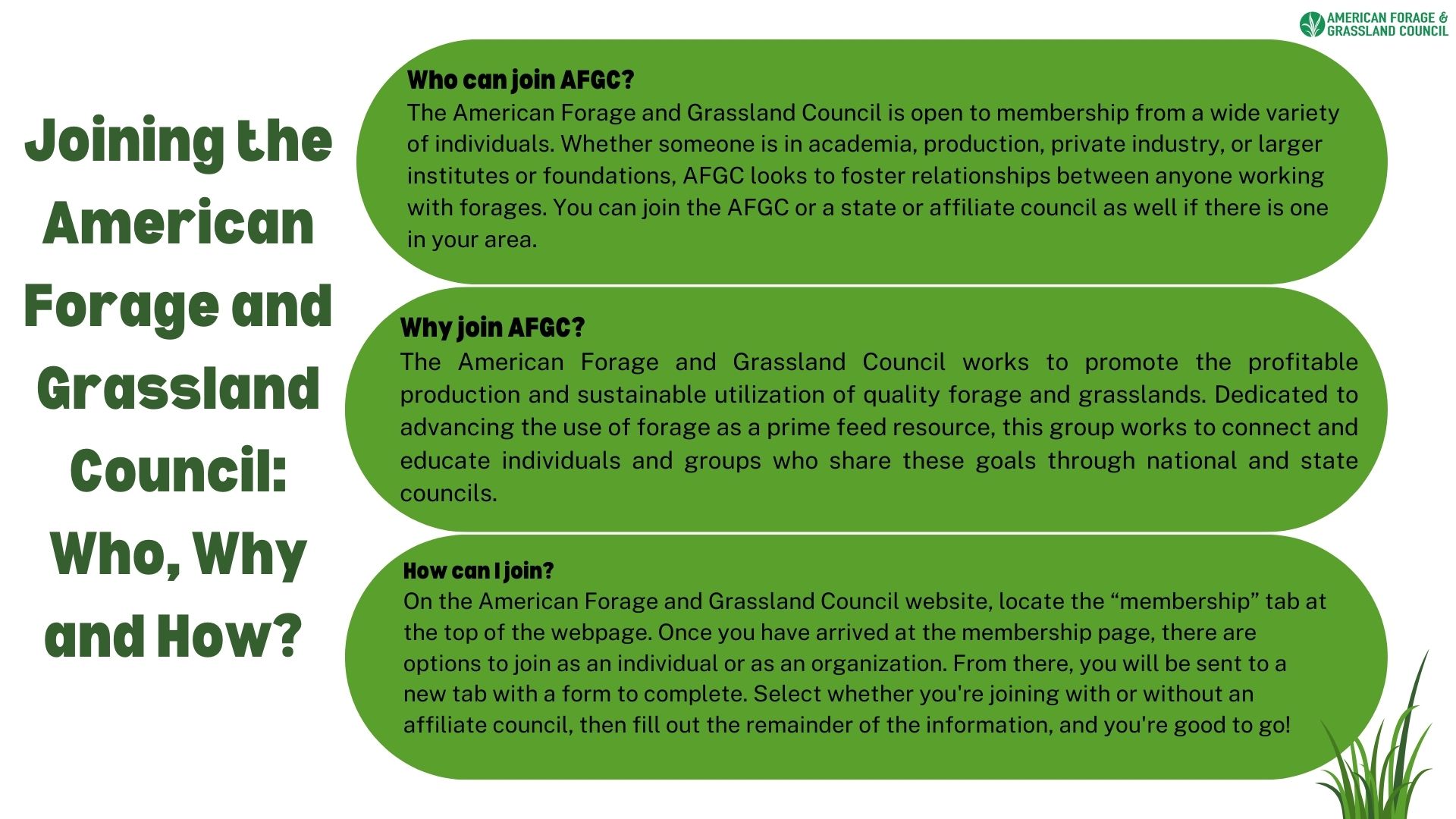 AMERICAN FORAGE & GRASSLAND COUNCIL

Joining the American Forage and Grassland Council: Who, Why and How?

Who can join AFGC?
The American Forage and Grassland Council is open to membership from a wide variety of individuals. Whether someone is in academia, production, private industry, or larger institutes or foundations, AFGC looks to foster relationships between anyone working with forages. You can join the AFGC or a state or affiliate council as well if there is one in your area.

Why join AFGC?
The American Forage and Grassland Council works to promote the profitable production and sustainable utilization of quality forage and grasslands. Dedicated to advancing the use of forage as a prime feed resource, this group works to connect and educate individuals and groups who share these goals through national and state councils.

How can I join?
On the American Forage and Grassland Council website, locate the “membership” tab at the top of the webpage. Once you have arrived at the membership page, there are options to join as an individual or as an organization. From there, you will be sent to a new tab with a form to complete. Select whether you're joining with or without an affiliate council, then fill out the remainder of the information, and you're good to go!